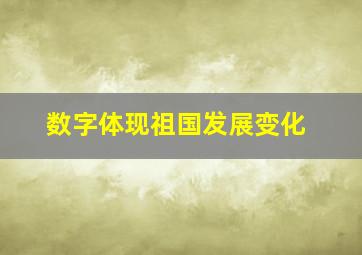 数字体现祖国发展变化